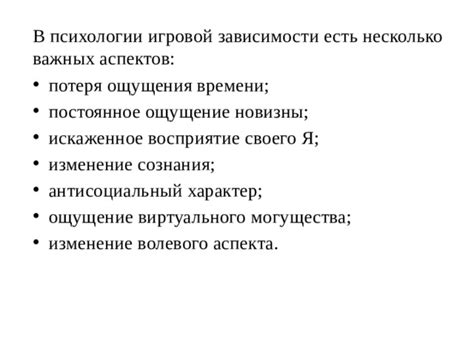 В психологии игровой зависимости есть несколько важных аспектов:

• потеря ощущения времени;
• постоянное ощущение новизны;
• искаженное восприятие своего Я;
• изменение сознания;
• антисоциальный характер;
• ощущение виртуального могущества;
• изменение волевого аспекта.